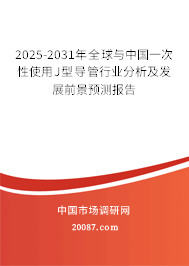 2025-2031年全球与中国一次性使用J型导管行业分析及发展前景预测报告

中国市场调研网

20087.com